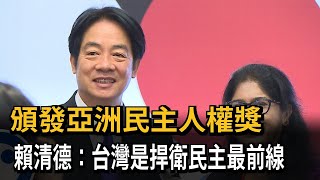 頒發亞洲民主人權獎
賴清德：台灣是捍衛民主最前線